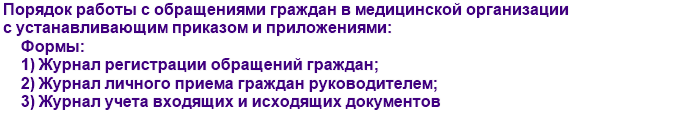 Порядок работы с обращениями граждан в медицинской организации с устанавливающим приказом и приложениями:
Формы:
1) Журнал регистрации обращений граждан;
2) Журнал личного приема граждан руководителем;
3) Журнал учета входящих и исходящих документов